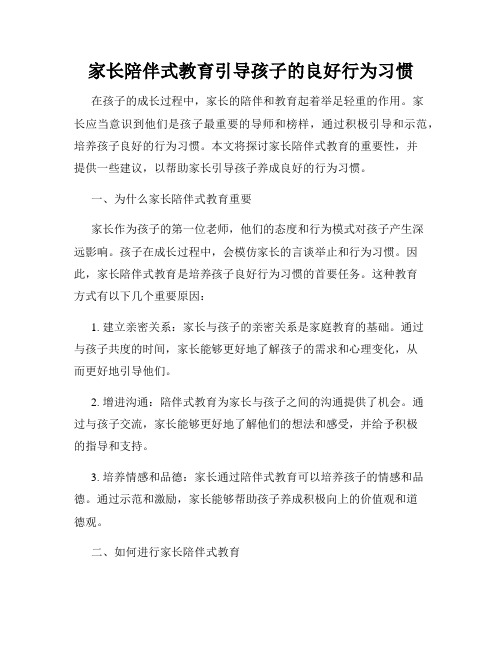 家长陪伴式教育引导孩子的良好行为习惯

在孩子的成长过程中，家长的陪伴和教育起着举足轻重的作用。家长应当意识到他们是孩子最重要的导师和榜样，通过积极引导和示范，培养孩子良好的行为习惯。本文将探讨家长陪伴式教育的重要性，并提供一些建议，以帮助家长引导孩子养成良好的行为习惯。

一、为什么家长陪伴式教育重要

家长作为孩子的第一位老师，他们的态度和行为模式对孩子产生深远影响。孩子在成长过程中，会模仿家长的言谈举止和行为习惯。因此，家长陪伴式教育是培养孩子良好行为习惯的首要任务。这种教育方式有以下几个重要原因：

1. 建立亲密关系：家长与孩子的亲密关系是家庭教育的基础。通过与孩子共度的时间，家长能够更好地了解孩子的需求和心理变化，从而更好地引导他们。

2. 增进沟通：陪伴式教育为家长与孩子之间的沟通提供了机会。通过与孩子交流，家长能够更好地了解他们的想法和感受，并给予积极的指导和支持。

3. 培养情感和品德：家长通过陪伴式教育可以培养孩子的情感和品德。通过示范和激励，家长能够帮助孩子养成积极向上的价值观和道德观。

二、如何进行家长陪伴式教育